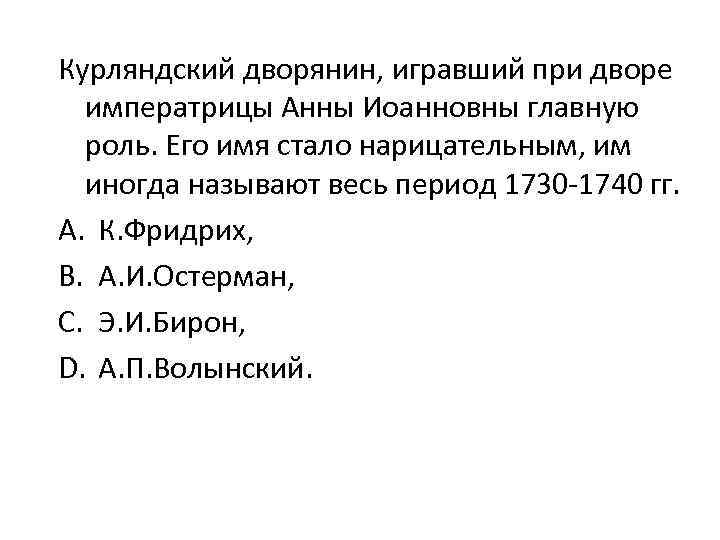 Курляндский дворянин, игравший при дворе императрицы Анны Иоанновны главную роль. Его имя стало нарицательным, им иногда называют весь период 1730-1740 гг.

A. К.Фридрих,

B. А.И.Остерман,

C. Э.И.Бирон,

D. А.П.Волынский.